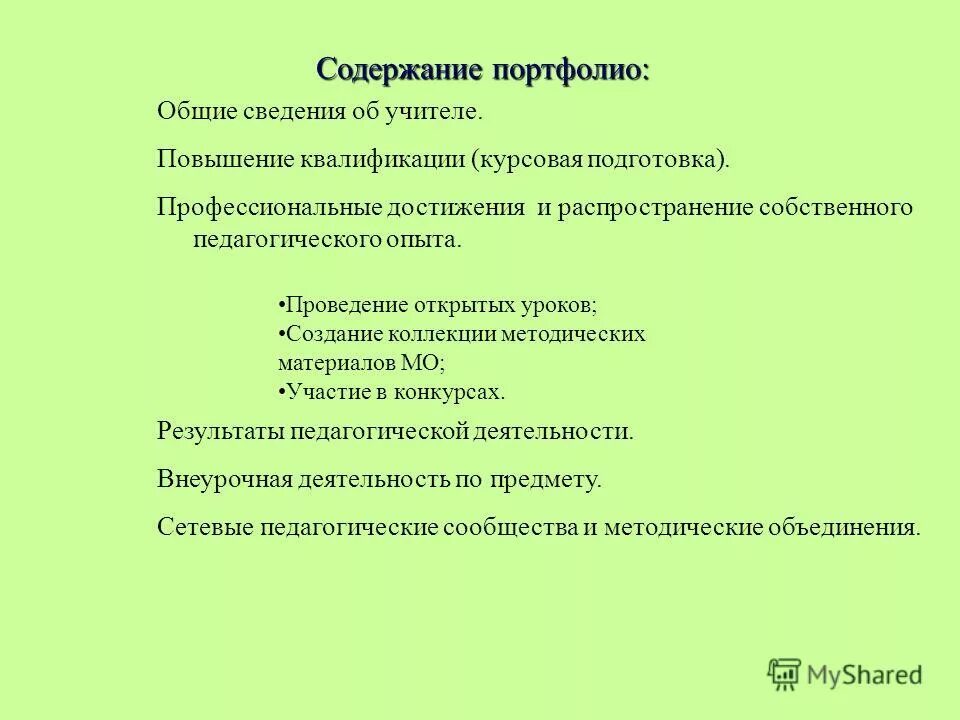 Содержание портфолио:

Общие сведения об учителе.

Повышение квалификации (курсовая подготовка).

Профессиональные достижения и распространение собственного педагогического опыта.

•Проведение открытых уроков;
•Создание коллекции методических материалов МО;
•Участие в конкурсах.

Результаты педагогической деятельности.

Внеурочная деятельность по предмету.

Сетевые педагогические сообщества и методические объединения.

MyShared